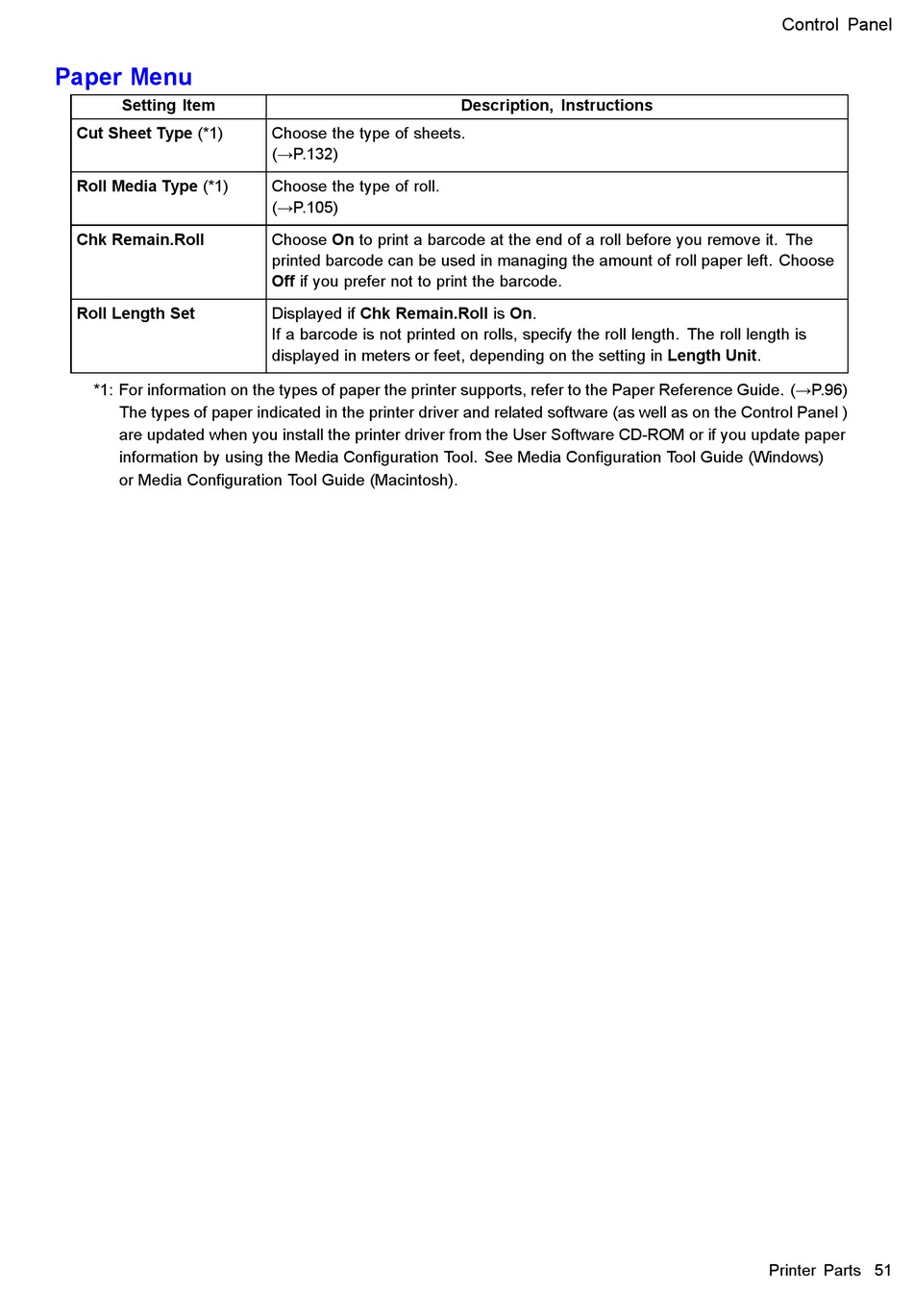 Control Panel

Paper Menu

| Setting Item | Description, Instructions |
|---|---|
| Cut Sheet Type (*1) | Choose the type of sheets. (→P.132) |
| Roll Media Type (*1) | Choose the type of roll. (→P.105) |
| Chk Remain.Roll | Choose On to print a barcode at the end of a roll before you remove it. The printed barcode can be used in managing the amount of roll paper left. Choose Off if you prefer not to print the barcode. |
| Roll Length Set | Displayed if Chk Remain.Roll is On. If a barcode is not printed on rolls, specify the roll length. The roll length is displayed in meters or feet, depending on the setting in Length Unit. |

*1: For information on the types of paper the printer supports, refer to the Paper Reference Guide. (→P.96) The types of paper indicated in the printer driver and related software (as well as on the Control Panel ) are updated when you install the printer driver from the User Software CD-ROM or if you update paper information by using the Media Configuration Tool. See Media Configuration Tool Guide (Windows) or Media Configuration Tool Guide (Macintosh).

Printer Parts 51